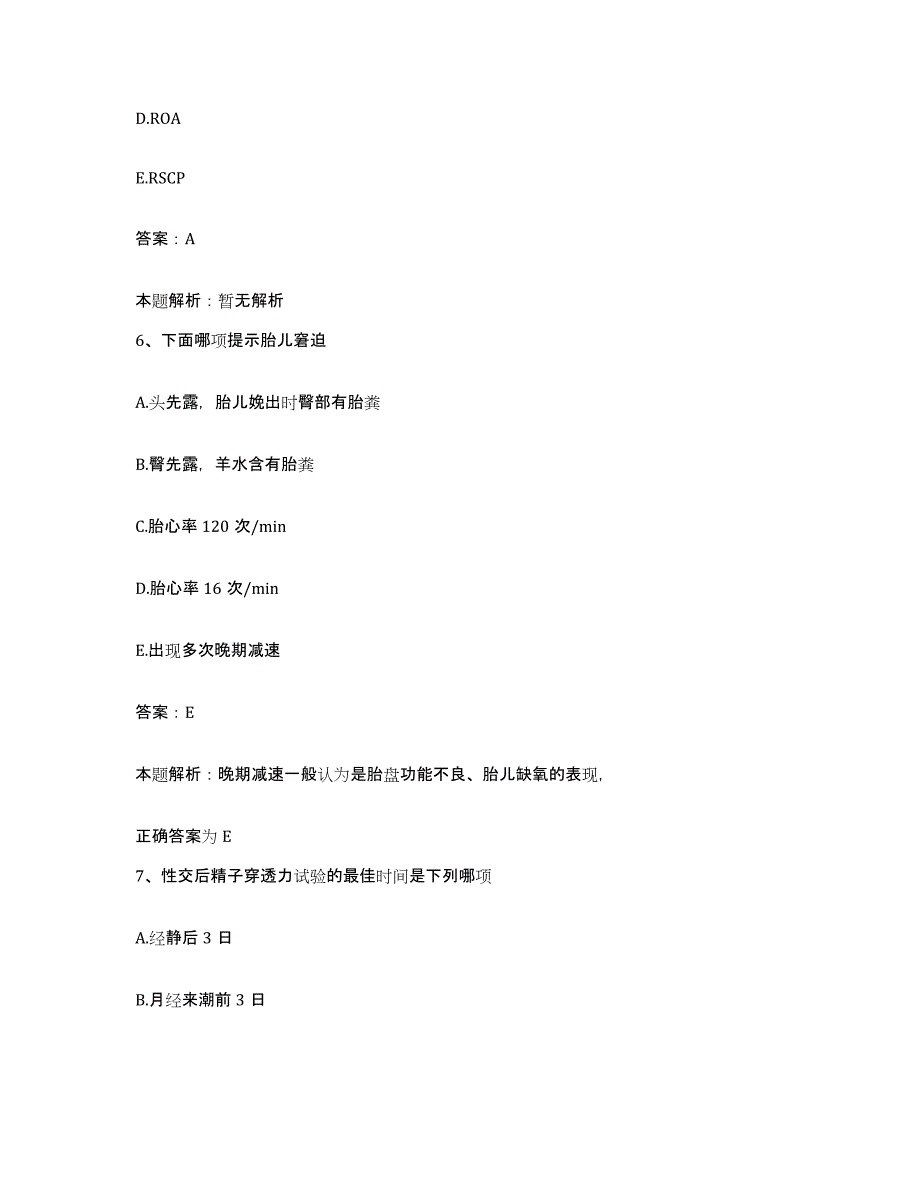 D.ROA

E.RSCP

答案：A

本题解析：暂无解析

6、下面哪项提示胎儿窘迫

A.头先露，胎儿娩出时臀部有胎粪

B.臀先露，羊水含有胎粪

C.胎心率 120 次/min

D.胎心率 16 次/min

E.出现多次晚期减速

答案：E

本题解析：晚期减速一般认为是胎盘功能不良、胎儿缺氧的表现，

正确答案为 E

7、性交后精子穿透力试验的最佳时间是下列哪项

A.经静后 3 日

B.月经来潮前 3 日